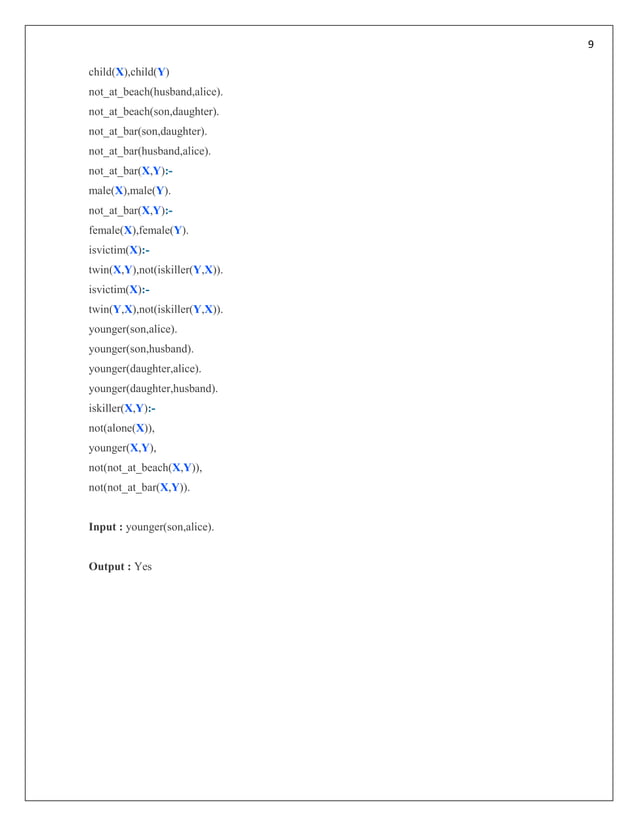 9

child(X),child(Y)
not_at_beach(husband,alice).
not_at_beach(son,daughter).
not_at_bar(son,daughter).
not_at_bar(husband,alice).
not_at_bar(X,Y):-
male(X),male(Y).
not_at_bar(X,Y):-
female(X),female(Y).
isvictim(X):-
twin(X,Y),not(iskiller(Y,X)).
isvictim(X):-
twin(Y,X),not(iskiller(Y,X)).
younger(son,alice).
younger(son,husband).
younger(daughter,alice).
younger(daughter,husband).
iskiller(X,Y):-
not(alone(X)),
younger(X,Y),
not(not_at_beach(X,Y)),
not(not_at_bar(X,Y)).

Input : younger(son,alice).

Output : Yes